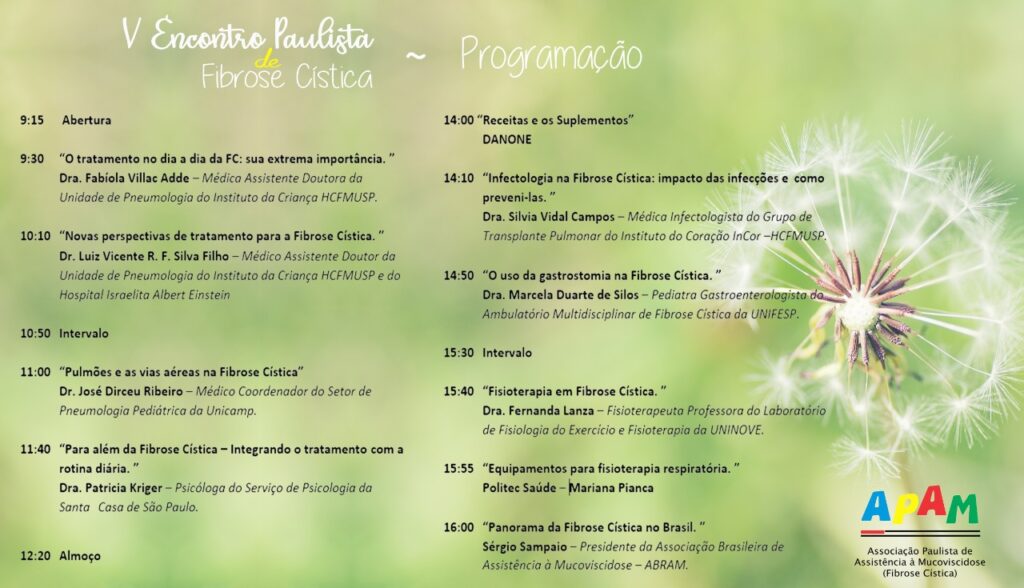 V Encontro Paulista de Fibrose Cística ~ Programação

9:15 Abertura

9:30 "O tratamento no dia a dia da FC: sua extrema importância. "
Dra. Fabíola Villac Adde – Médica Assistente Doutora da Unidade de Pneumologia do Instituto da Criança HCFMUSP.

10:10 "Novas perspectivas de tratamento para a Fibrose Cística. "
Dr. Luiz Vicente R. F. Silva Filho – Médico Assistente Doutor da Unidade de Pneumologia do Instituto da Criança HCFMUSP e do Hospital Israelita Albert Einstein

10:50 Intervalo

11:00 "Pulmões e as vias aéreas na Fibrose Cística"
Dr. José Dirceu Ribeiro – Médico Coordenador do Setor de Pneumologia Pediátrica da Unicamp.

11:40 "Para além da Fibrose Cística – Integrando o tratamento com a rotina diária. "
Dra. Patricia Kriger – Psicóloga do Serviço de Psicologia da Santa Casa de São Paulo.

12:20 Almoço

14:00 "Receitas e os Suplementos"
DANONE

14:10 "Infectologia na Fibrose Cística: impacto das infecções e como preveni-las. "
Dra. Silvia Vidal Campos – Médica Infectologista do Grupo de Transplante Pulmonar do Instituto do Coração InCor –HCFMUSP.

14:50 "O uso da gastrostomia na Fibrose Cística. "
Dra. Marcela Duarte de Silos – Pediatra Gastroenterologista do Ambulatório Multidisciplinar de Fibrose Cística da UNIFESP.

15:30 Intervalo

15:40 "Fisioterapia em Fibrose Cística. "
Dra. Fernanda Lanza – Fisioterapeuta Professora do Laboratório de Fisiologia do Exercício e Fisioterapia da UNINOVE.

15:55 "Equipamentos para fisioterapia respiratória. "
Politec Saúde – Mariana Pianca

16:00 "Panorama da Fibrose Cística no Brasil. "
Sérgio Sampaio – Presidente da Associação Brasileira de Assistência à Mucoviscidose – ABRAM.

APAM
Associação Paulista de Assistência à Mucoviscidose (Fibrose Cística)